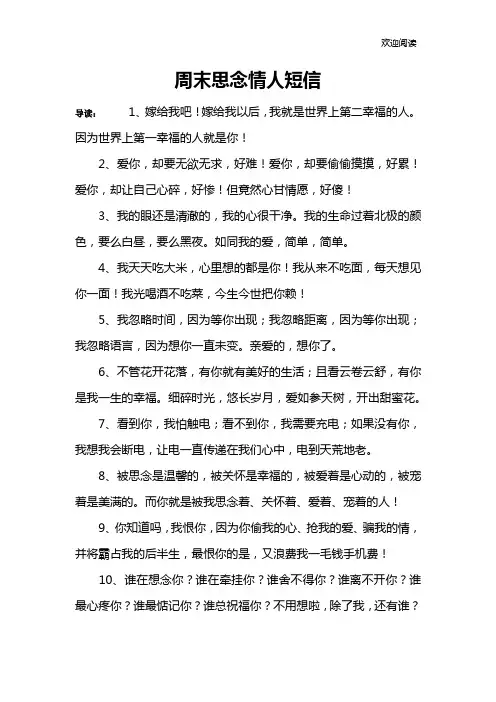 欢迎阅读

周末思念情人短信

导读： 1、嫁给我吧！嫁给我以后，我就是世界上第二幸福的人。因为世界上第一幸福的人就是你！

2、爱你，却要无欲无求，好难！爱你，却要偷偷摸摸，好累！爱你，却让自己心碎，好惨！但竟然心甘情愿，好傻！

3、我的眼还是清澈的，我的心很干净。我的生命过着北极的颜色，要么白昼，要么黑夜。如同我的爱，简单，简单。

4、我天天吃大米，心里想的都是你！我从来不吃面，每天想见你一面！我光喝酒不吃菜，今生今世把你赖！

5、我忽略时间，因为等你出现；我忽略距离，因为等你出现；我忽略语言，因为想你一直未变。亲爱的，想你了。

6、不管花开花落，有你就有美好的生活；且看云卷云舒，有你是我一生的幸福。细碎时光，悠长岁月，爱如参天树，开出甜蜜花。

7、看到你，我怕触电；看不到你，我需要充电；如果没有你，我想我会断电，让电一直传递在我们心中，电到天荒地老。

8、被思念是温馨的，被关怀是幸福的，被爱着是心动的，被宠着是美满的。而你就是被我思念着、关怀着、爱着、宠着的人！

9、你知道吗，我恨你，因为你偷我的心、抢我的爱、骗我的情，并将霸占我的后半生，最恨你的是，又浪费我一毛钱手机费！

10、谁在想念你？谁在牵挂你？谁舍不得你？谁离不开你？谁最心疼你？谁最惦记你？谁总祝福你？不用想啦，除了我，还有谁？